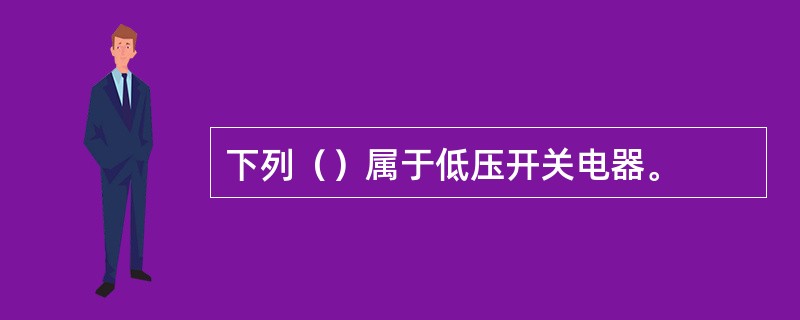 下列（）属于低压开关电器。